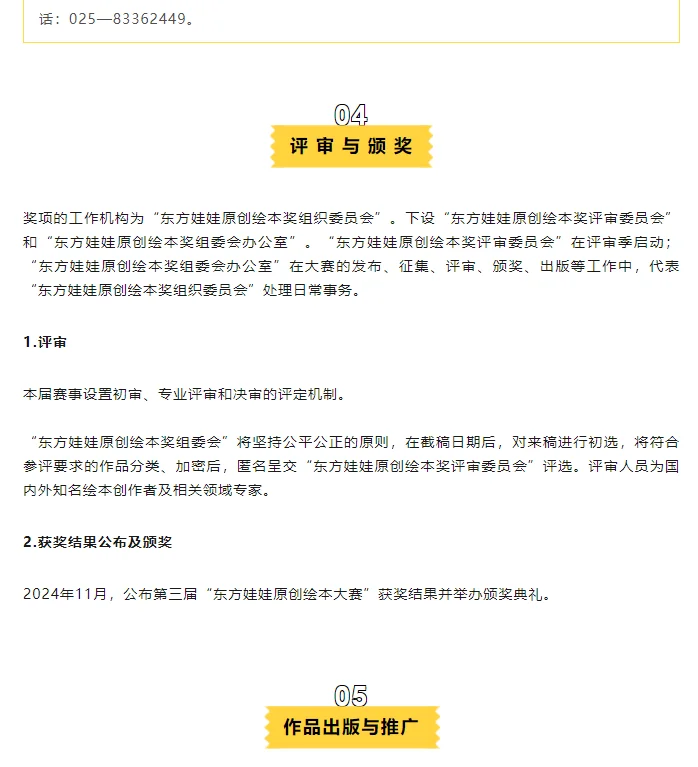 话：025—83362449。

04
评审与颁奖

奖项的工作机构为“东方娃娃原创绘本奖组织委员会”。下设“东方娃娃原创绘本奖评审委员会”和“东方娃娃原创绘本奖组委会办公室”。“东方娃娃原创绘本奖评审委员会”在评审季启动；“东方娃娃原创绘本奖组委会办公室”在大赛的发布、征集、评审、颁奖、出版等工作中，代表“东方娃娃原创绘本奖组织委员会”处理日常事务。

1.评审

本届赛事设置初审、专业评审和决审的评定机制。

“东方娃娃原创绘本奖组委会”将坚持公平公正的原则，在截稿日期后，对来稿进行初选，将符合参评要求的作品分类、加密后，匿名呈交“东方娃娃原创绘本奖评审委员会”评选。评审人员为国内外知名绘本创作者及相关领域专家。

2.获奖结果公布及颁奖

2024年11月，公布第三届“东方娃娃原创绘本大赛”获奖结果并举办颁奖典礼。

05
作品出版与推广